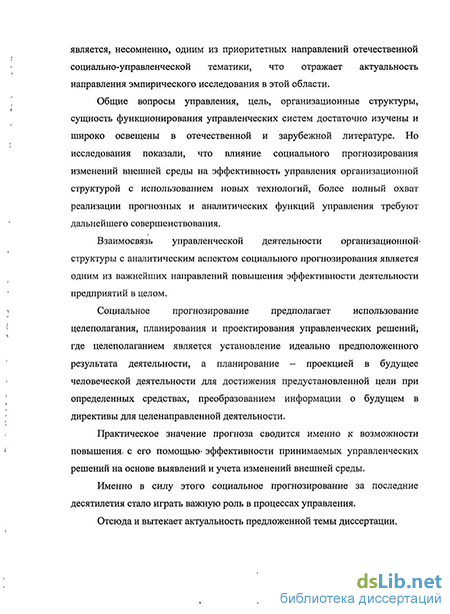 является, несомненно, одним из приоритетных направлений отечественной социально-управленческой тематики, что отражает актуальность направления эмпирического исследования в этой области.

Общие вопросы управления, цель, организационные структуры, сущность функционирования управленческих систем достаточно изучены и широко освещены в отечественной и зарубежной литературе. Но исследования показали, что влияние социального прогнозирования изменений внешней среды на эффективность управления организационной структурой с использованием новых технологий, более полный охват реализации прогнозных и аналитических функций управления требуют дальнейшего совершенствования.

Взаимосвязь управленческой деятельности организационной структуры с аналитическим аспектом социального прогнозирования является одним из важнейших направлений повышения эффективности деятельности предприятий в целом.

Социальное прогнозирование предполагает использование целеполагания, планирования и проектирования управленческих решений, где целеполаганием является установление идеально предположенного результата деятельности, а планирование – проекцией в будущее человеческой деятельности для достижения предустановленной цели при определенных средствах, преобразованием информации о будущем в директивы для целенаправленной деятельности.

Практическое значение прогноза сводится именно к возможности повышения с его помощью эффективности принимаемых управленческих решений на основе выявлений и учета изменений внешней среды.

Именно в силу этого социальное прогнозирование за последние десятилетия стало играть важную роль в процессах управления.

Отсюда и вытекает актуальность предложенной темы диссертации.

dsLib.net
библиотека диссертаций